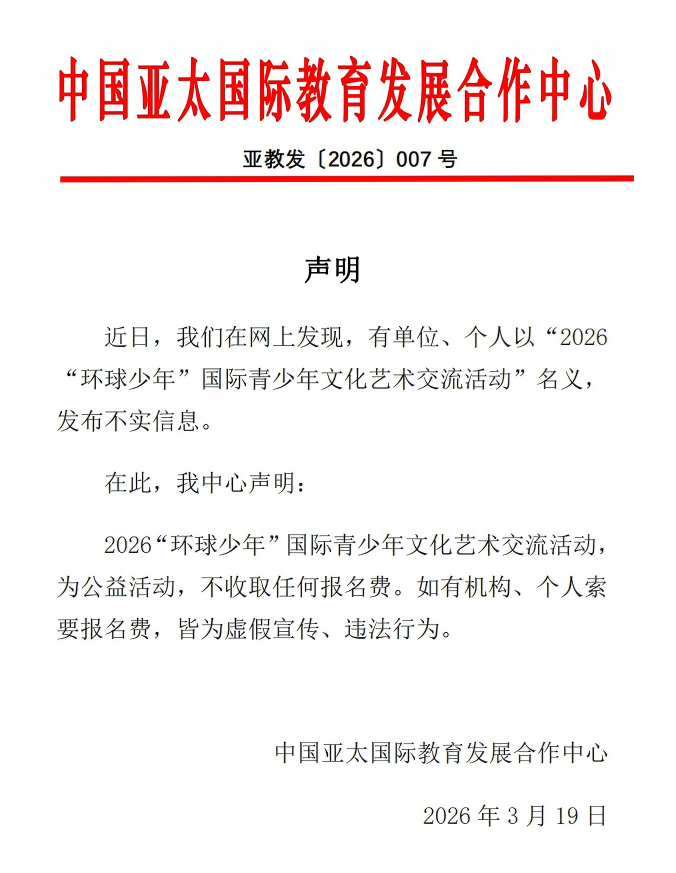 中国亚太国际教育发展合作中心

亚教发〔2026〕007 号

声明

近日，我们在网上发现，有单位、个人以“2026“环球少年”国际青少年文化艺术交流活动”名义，发布不实信息。

在此，我中心声明：

2026“环球少年”国际青少年文化艺术交流活动，为公益活动，不收取任何报名费。如有机构、个人索要报名费，皆为虚假宣传、违法行为。

中国亚太国际教育发展合作中心

2026 年 3 月 19 日